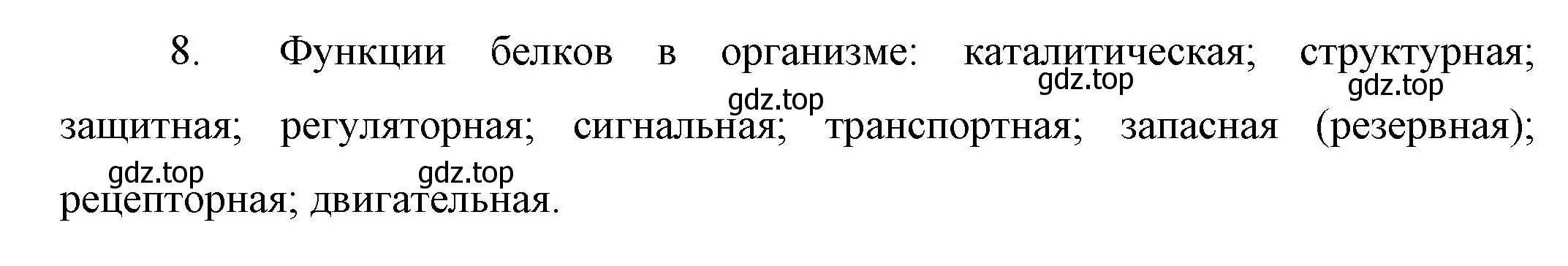 8. Функции белков в организме: каталитическая; структурная; защитная; регуляторная; сигнальная; транспортная; запасная (резервная); рецепторная; двигательная.

gdz.top gdz.top gdz.top gdz.top gdz.top